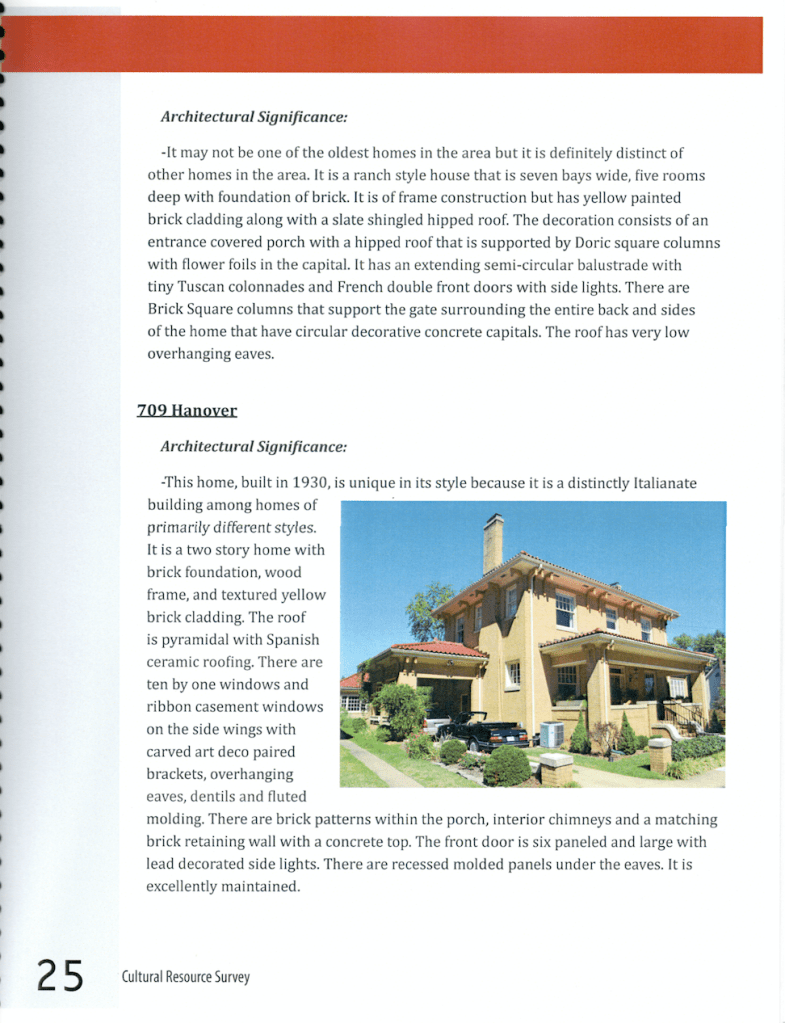 Architectural Significance:

-It may not be one of the oldest homes in the area but it is definitely distinct of other homes in the area. It is a ranch style house that is seven bays wide, five rooms deep with foundation of brick. It is of frame construction but has yellow painted brick cladding along with a slate shingled hipped roof. The decoration consists of an entrance covered porch with a hipped roof that is supported by Doric square columns with flower foils in the capital. It has an extending semi-circular balustrade with tiny Tuscan colonnades and French double front doors with side lights. There are Brick Square columns that support the gate surrounding the entire back and sides of the home that have circular decorative concrete capitals. The roof has very low overhanging eaves.

709 Hanover

Architectural Significance:

-This home, built in 1930, is unique in its style because it is a distinctly Italianate building among homes of primarily different styles. It is a two story home with brick foundation, wood frame, and textured yellow brick cladding. The roof is pyramidal with Spanish ceramic roofing. There are ten by one windows and ribbon casement windows on the side wings with carved art deco paired brackets, overhanging eaves, dentils and fluted molding. There are brick patterns within the porch, interior chimneys and a matching brick retaining wall with a concrete top. The front door is six paneled and large with lead decorated side lights. There are recessed molded panels under the eaves. It is excellently maintained.

25 Cultural Resource Survey